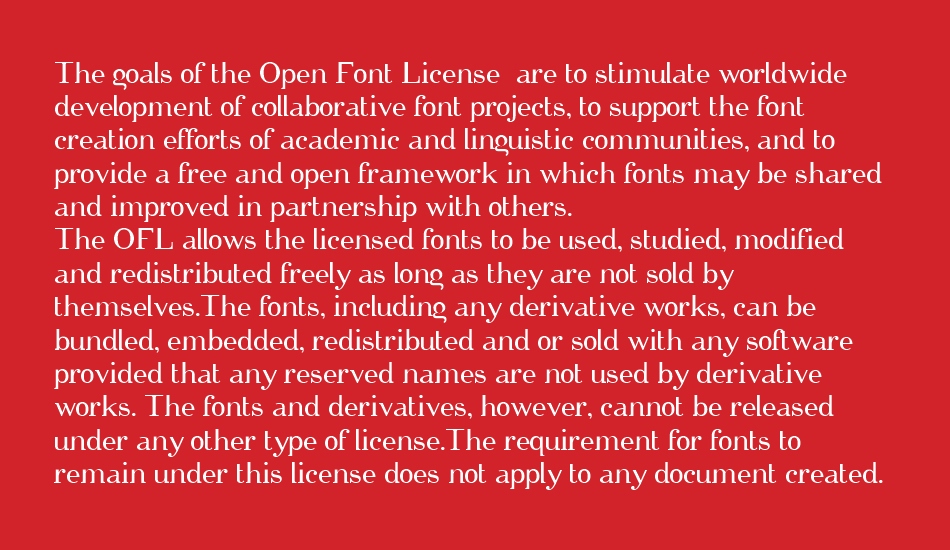 The goals of the Open Font License are to stimulate worldwide development of collaborative font projects, to support the font creation efforts of academic and linguistic communities, and to provide a free and open framework in which fonts may be shared and improved in partnership with others.
The OFL allows the licensed fonts to be used, studied, modified and redistributed freely as long as they are not sold by themselves.The fonts, including any derivative works, can be bundled, embedded, redistributed and or sold with any software provided that any reserved names are not used by derivative works. The fonts and derivatives, however, cannot be released under any other type of license.The requirement for fonts to remain under this license does not apply to any document created.